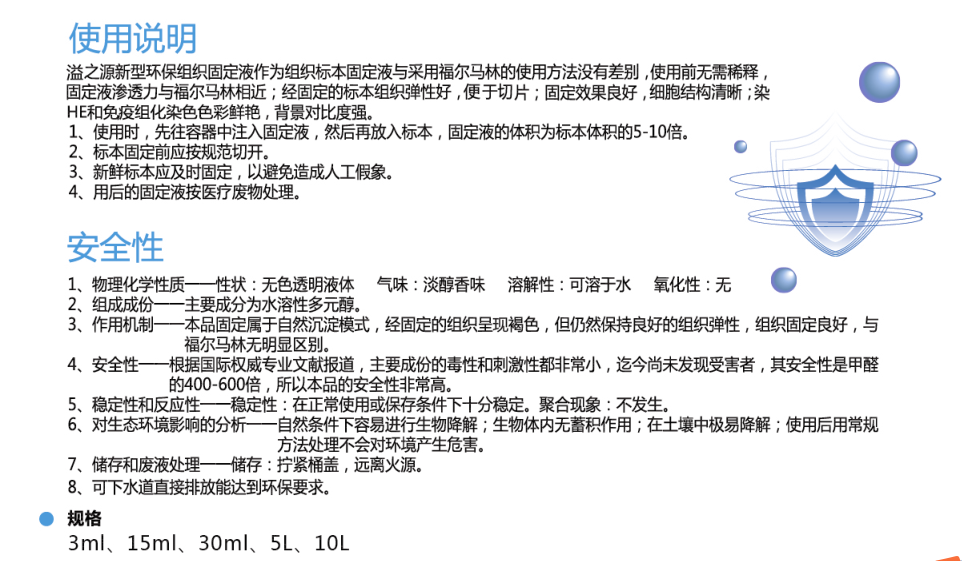 使用说明

溢之源新型环保组织固定液作为组织标本固定液与采用福尔马林的使用方法没有差别，使用前无需稀释，固定液渗透力与福尔马林相近；经固定的标本组织弹性好，便于切片；固定效果良好，细胞结构清晰；染HE和免疫组化染色色彩鲜艳，背景对比度强。
1、使用时，先往容器中注入固定液，然后再放入标本，固定液的体积为标本体积的5-10倍。
2、标本固定前应按规范切开。
3、新鲜标本应及时固定，以避免造成人工假象。
4、用后的固定液按医疗废物处理。

安全性

1、物理化学性质——性状：无色透明液体　气味：淡醇香味　溶解性：可溶于水　氧化性：无
2、组成成份——主要成分为水溶性多元醇。
3、作用机制——本品固定属于自然沉淀模式，经固定的组织呈现褐色，但仍然保持良好的组织弹性，组织固定良好，与福尔马林无明显区别。
4、安全性——根据国际权威专业文献报道，主要成份的毒性和刺激性都非常小，迄今尚未发现受害者，其安全性是甲醛的400-600倍，所以本品的安全性非常高。
5、稳定性和反应性——稳定性：在正常使用或保存条件下十分稳定。聚合现象：不发生。
6、对生态环境影响的分析——自然条件下容易进行生物降解；生物体内无蓄积作用；在土壤中极易降解；使用后用常规方法处理不会对环境产生危害。
7、储存和废液处理——储存：拧紧桶盖，远离火源。
8、可下水道直接排放能达到环保要求。

规格
3ml、15ml、30ml、5L、10L